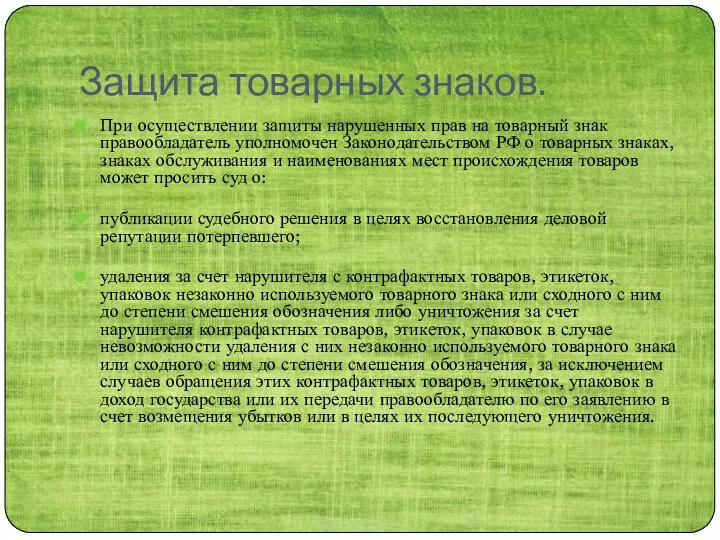 Защита товарных знаков.

При осуществлении защиты нарушенных прав на товарный знак правообладатель уполномочен Законодательством РФ о товарных знаках, знаках обслуживания и наименованиях мест происхождения товаров может просить суд о:

публикации судебного решения в целях восстановления деловой репутации потерпевшего;

удаления за счет нарушителя с контрафактных товаров, этикеток, упаковок незаконно используемого товарного знака или сходного с ним до степени смешения обозначения либо уничтожения за счет нарушителя контрафактных товаров, этикеток, упаковок в случае невозможности удаления с них незаконно используемого товарного знака или сходного с ним до степени смешения обозначения, за исключением случаев обращения этих контрафактных товаров, этикеток, упаковок в доход государства или их передачи правообладателю по его заявлению в счет возмещения убытков или в целях их последующего уничтожения.